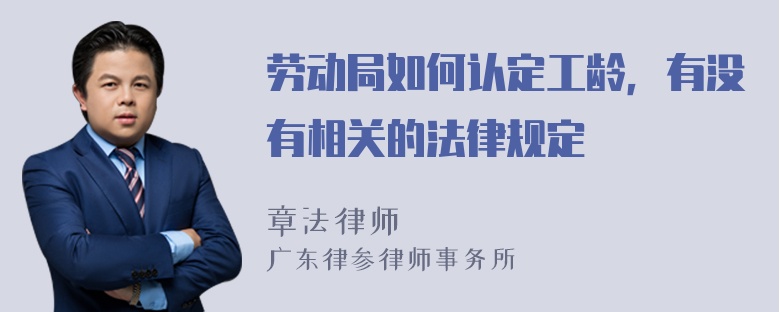 劳动局如何认定工龄，有没有相关的法律规定

章法律师
广东律参律师事务所